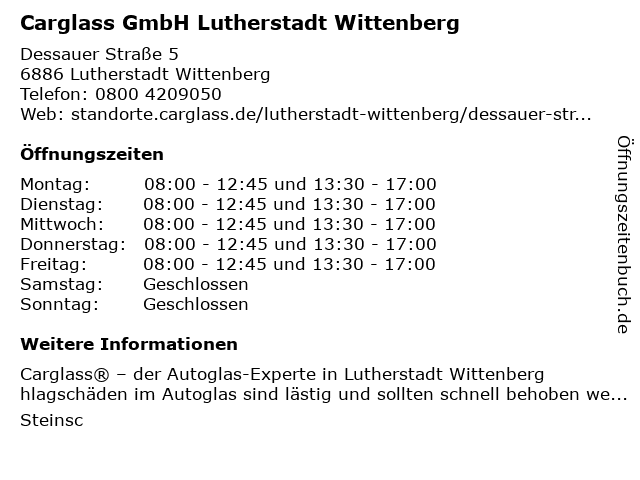 Carglass GmbH Lutherstadt Wittenberg

Dessauer Straße 5
6886 Lutherstadt Wittenberg
Telefon: 0800 4209050
Web: standorte.carglass.de/lutherstadt-wittenberg/dessauer-str...

Öffnungszeiten

Montag: 08:00 - 12:45 und 13:30 - 17:00
Dienstag: 08:00 - 12:45 und 13:30 - 17:00
Mittwoch: 08:00 - 12:45 und 13:30 - 17:00
Donnerstag: 08:00 - 12:45 und 13:30 - 17:00
Freitag: 08:00 - 12:45 und 13:30 - 17:00
Samstag: Geschlossen
Sonntag: Geschlossen

Weitere Informationen

Carglass® – der Autoglas-Experte in Lutherstadt Wittenberg
hlagschäden im Autoglas sind lästig und sollten schnell behoben we...

Steinsc

Öffnungszeitenbuch.de